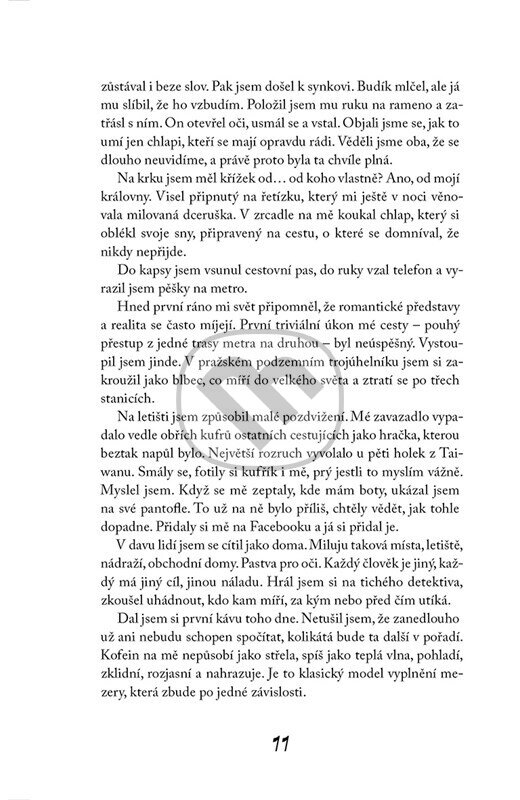 zůstával i beze slov. Pak jsem došel k synkovi. Budík mlčel, ale já mu slíbil, že ho vzbudím. Položil jsem mu ruku na rameno a zatřásl s ním. On otevřel oči, usmál se a vstal. Objali jsme se, jak to umí jen chlapi, kteří se mají opravdu rádi. Věděli jsme oba, že se dlouho neuvidíme, a právě proto byla ta chvíle plná.

Na krku jsem měl křížek od… od koho vlastně? Ano, od mojí královny. Visel připnutý na řetízku, který mi ještě v noci věnovala milovaná dceruška. V zrcadle na mě koukal chlap, který si oblékl svoje sny, připravený na cestu, o které se domníval, že nikdy nepřijde.

Do kapsy jsem vsunul cestovní pas, do ruky vzal telefon a vyrazil jsem pěšky na metro.

Hned první ráno mi svět připomněl, že romantické představy a realita se často míjejí. První triviální úkon mé cesty – pouhý přestup z jedné trasy metra na druhou – byl neúspěšný. Vystoupil jsem jinde. V pražském podzemním trojúhelníku jsem si zakroužil jako blbec, co míří do velkého světa a ztratí se po třech stanicích.

Na letišti jsem způsobil malé pozdvižení. Mé zavazadlo vypadalo vedle obřích kufrů ostatních cestujících jako hračka, kterou beztak napůl bylo. Největší rozruch vyvolalo u pěti holek z Taiwanu. Smály se, fotily si kufřík i mě, prý jestli to myslím vážně. Myslel jsem. Když se mě zeptaly, kde mám boty, ukázal jsem na své pantofle. To už na ně bylo příliš, chtěly vědět, jak tohle dopadne. Přidaly si mě na Facebooku a já si přidal je.

V davu lidí jsem se cítil jako doma. Miluju taková místa, letiště, nádraží, obchodní domy. Pastva pro oči. Každý člověk je jiný, každý má jiný cíl, jinou náladu. Hrál jsem si na tichého detektiva, zkoušel uhádnout, kdo kam míří, za kým nebo před čím utíká.

Dal jsem si první kávu toho dne. Netušil jsem, že zanedlouho už ani nebudu schopen spočítat, kolikátá bude ta další v pořadí. Kofein na mě nepůsobí jako střela, spíš jako teplá vlna, pohladí, zklidní, rozjasní a nahrazuje. Je to klasický model vyplnění mezery, která zbude po jedné závislosti.

11